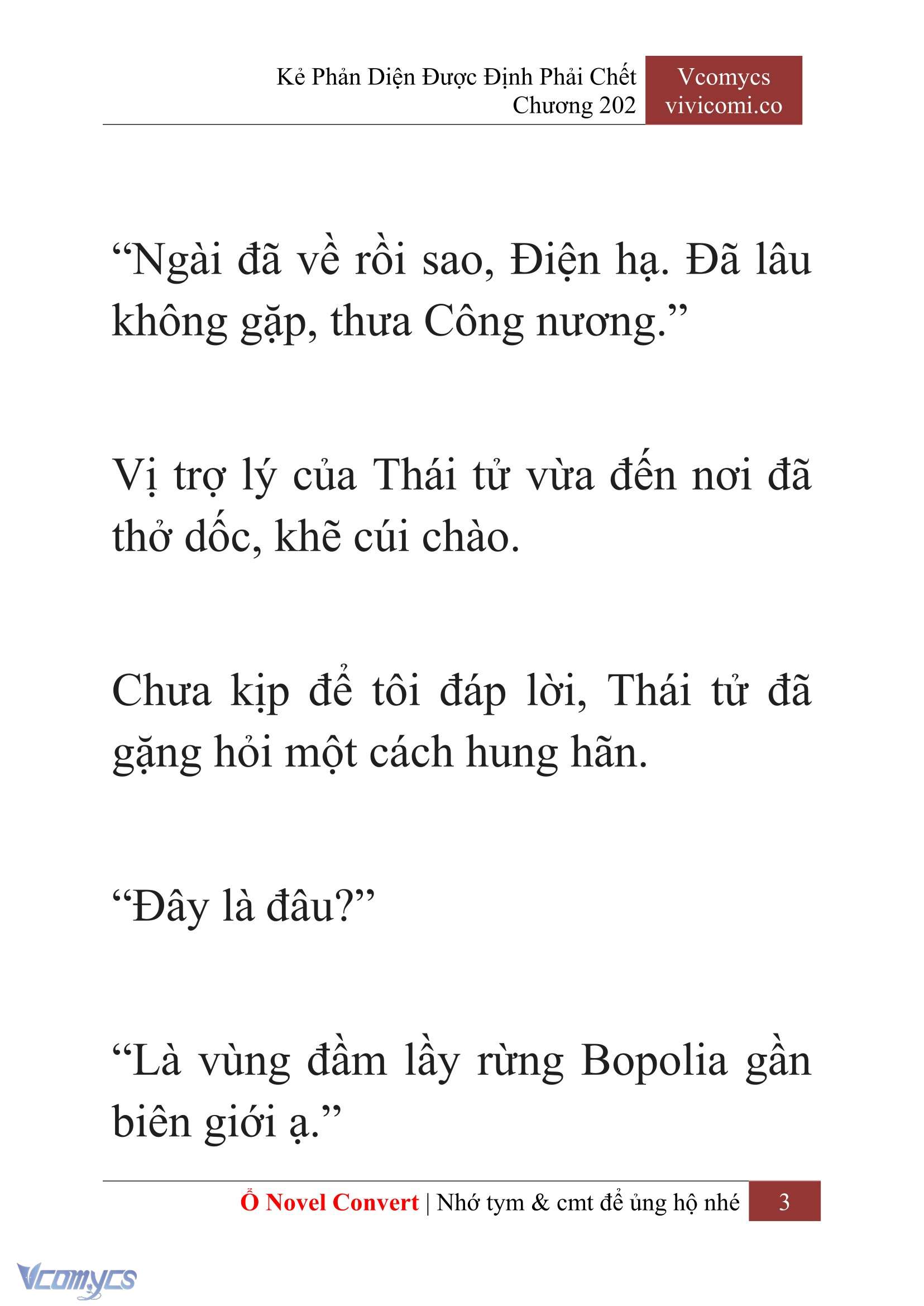 Kẻ Phản Diện Được Định Phải Chết
Chương 202

Vcomycs
vivicomi.co

“Ngài đã về rồi sao, Điện hạ. Đã lâu không gặp, thưa Công nương.”

Vị trợ lý của Thái tử vừa đến nơi đã thở dốc, khẽ cúi chào.

Chưa kịp để tôi đáp lời, Thái tử đã gặng hỏi một cách hung hãn.

“Đây là đâu?”

“Là vùng đầm lầy rừng Bopolia gần biên giới ạ.”

Ổ Novel Convert | Nhớ tym & cmt để ủng hộ nhé 3

Vcomycs